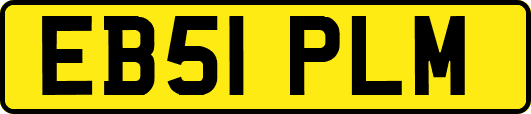 EB51 PLM